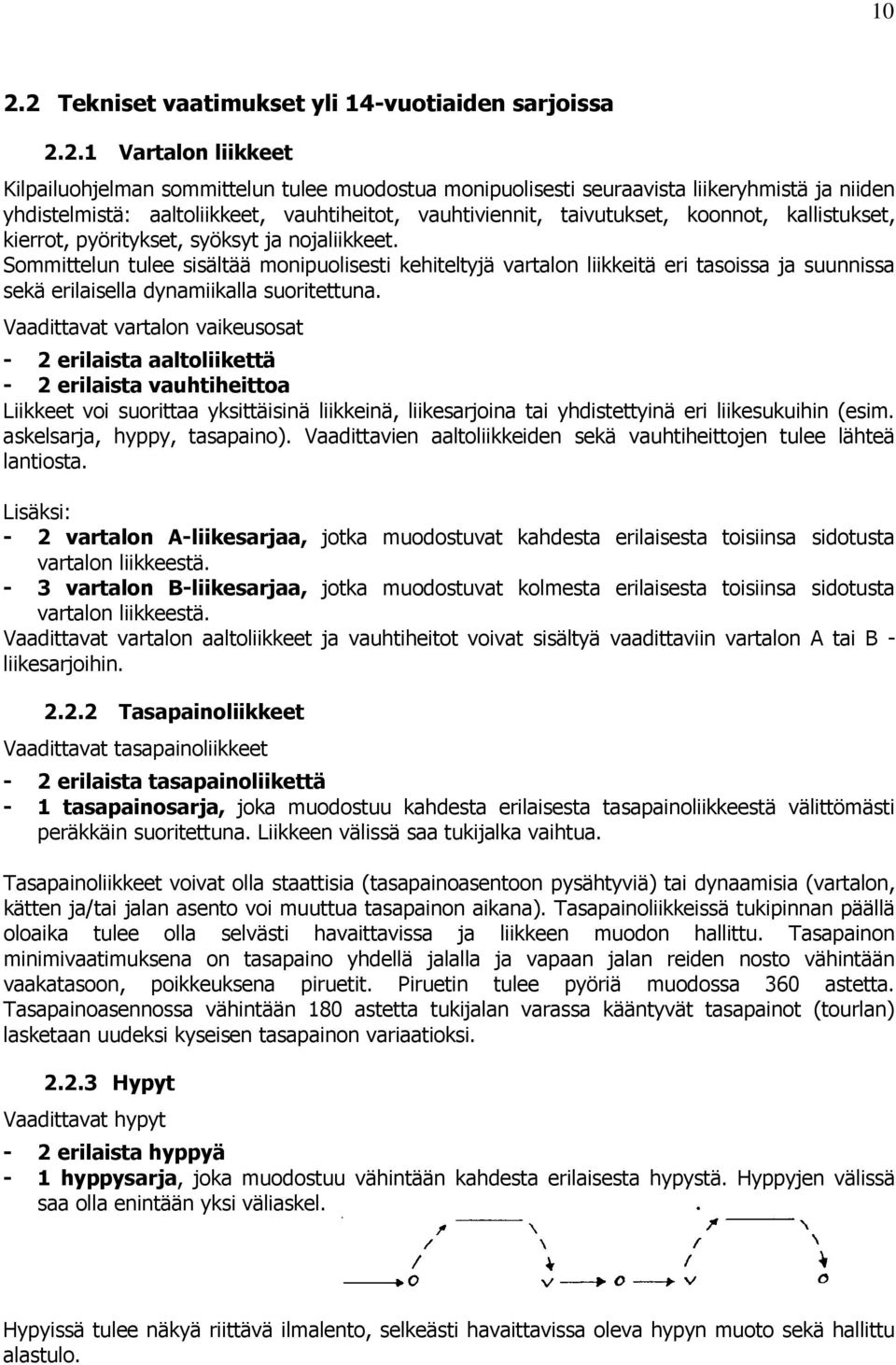 10

2.2 Tekniset vaatimukset yli 14-vuotiaiden sarjoissa

2.2.1 Vartalon liikkeet

Kilpailuohjelman sommittelun tulee muodostua monipuolisesti seuraavista liikeryhmistä ja niiden yhdistelmistä: aaltoliikkeet, vauhtiheitot, vauhtiviennit, taivutukset, koonnot, kallistukset, kierrot, pyöritykset, syöksyt ja nojaliikkeet.
Sommittelun tulee sisältää monipuolisesti kehiteltyjä vartalon liikkeitä eri tasoissa ja suunnissa sekä erilaisella dynamiikalla suoritettuna.
Vaadittavat vartalon vaikeusosat
- 2 erilaista aaltoliikettä
- 2 erilaista vauhtiheittoa
Liikkeet voi suorittaa yksittäisinä liikkeinä, liikesarjoina tai yhdistettyinä eri liikesukuihin (esim. askelsarja, hyppy, tasapaino). Vaadittavien aaltoliikkeiden sekä vauhtiheittojen tulee lähteä lantiosta.

Lisäksi:
- 2 vartalon A-liikesarjaa, jotka muodostuvat kahdesta erilaisesta toisiinsa sidotusta vartalon liikkeestä.
- 3 vartalon B-liikesarjaa, jotka muodostuvat kolmesta erilaisesta toisiinsa sidotusta vartalon liikkeestä.
Vaadittavat vartalon aaltoliikkeet ja vauhtiheitot voivat sisältyä vaadittaviin vartalon A tai B - liikesarjoihin.

2.2.2 Tasapainoliikkeet

Vaadittavat tasapainoliikkeet
- 2 erilaista tasapainoliikettä
- 1 tasapainosarja, joka muodostuu kahdesta erilaisesta tasapainoliikkeestä välittömästi peräkkäin suoritettuna. Liikkeen välissä saa tukijalka vaihtua.

Tasapainoliikkeet voivat olla staattisia (tasapainoasentoon pysähtyviä) tai dynaamisia (vartalon, kätten ja/tai jalan asento voi muuttua tasapainon aikana). Tasapainoliikkeissä tukipinnan päällä oloaika tulee olla selvästi havaittavissa ja liikkeen muodon hallittu. Tasapainon minimivaatimuksena on tasapaino yhdellä jalalla ja vapaan jalan reiden nosto vähintään vaakatasoon, poikkeuksena piruetit. Piruetin tulee pyöriä muodossa 360 astetta. Tasapainoasennossa vähintään 180 astetta tukijalan varassa kääntyvät tasapainot (tourlan) lasketaan uudeksi kyseisen tasapainon variaatioksi.

2.2.3 Hypyt

Vaadittavat hypyt
- 2 erilaista hyppyä
- 1 hyppysarja, joka muodostuu vähintään kahdesta erilaisesta hypystä. Hyppyjen välissä saa olla enintään yksi väliaskel.

Hypyissä tulee näkyä riittävä ilmalento, selkeästi havaittavissa oleva hypyn muoto sekä hallittu alastulo.